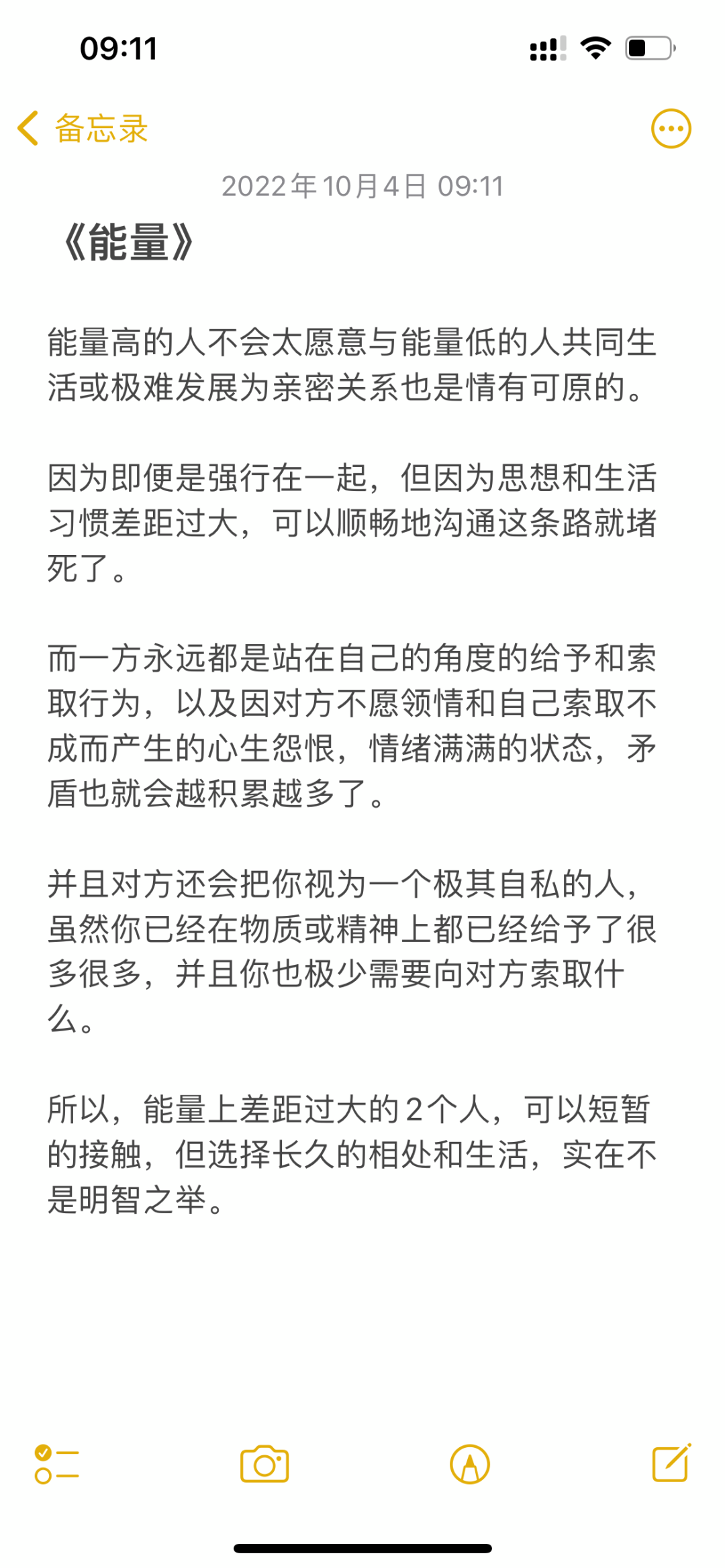 09:11

备忘录

2022年10月4日 09:11

《能量》

能量高的人不会太愿意与能量低的人共同生活或极难发展为亲密关系也是情有可原的。

因为即便是强行在一起，但因为思想和生活习惯差距过大，可以顺畅地沟通这条路就堵死了。

而一方永远都是站在自己的角度的给予和索取行为，以及因对方不愿领情和自己索取不成而产生的心生怨恨，情绪满满的状态，矛盾也就会越积累越多了。

并且对方还会把你视为一个极其自私的人，虽然你已经在物质或精神上都已经给予了很多很多，并且你也极少需要向对方索取什么。

所以，能量上差距过大的2个人，可以短暂的接触，但选择长久的相处和生活，实在不是明智之举。